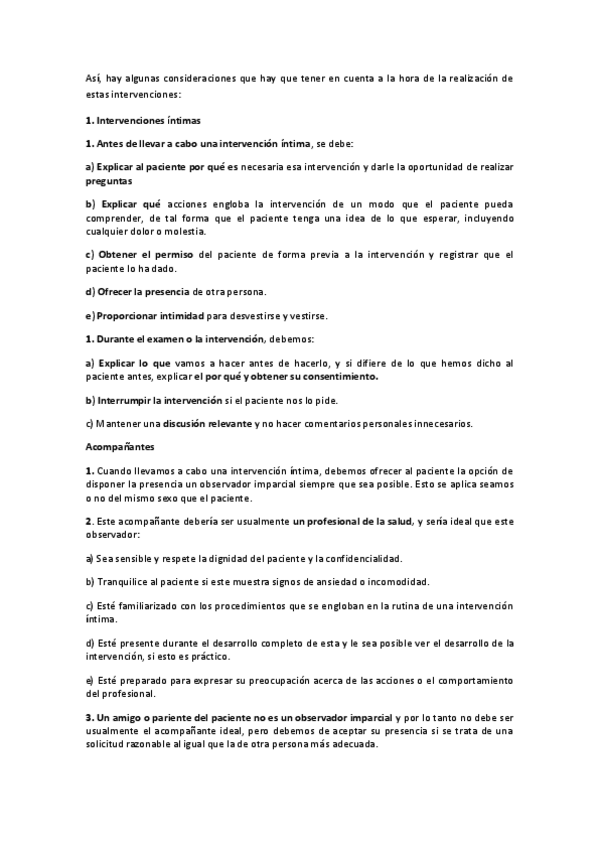 Así, hay algunas consideraciones que hay que tener en cuenta a la hora de la realización de estas intervenciones:

1. Intervenciones íntimas

1. Antes de llevar a cabo una intervención íntima, se debe:

a) Explicar al paciente por qué es necesaria esa intervención y darle la oportunidad de realizar preguntas

b) Explicar qué acciones engloba la intervención de un modo que el paciente pueda comprender, de tal forma que el paciente tenga una idea de lo que esperar, incluyendo cualquier dolor o molestia.

c) Obtener el permiso del paciente de forma previa a la intervención y registrar que el paciente lo ha dado.

d) Ofrecer la presencia de otra persona.

e) Proporcionar intimidad para desvestirse y vestirse.

1. Durante el examen o la intervención, debemos:

a) Explicar lo que vamos a hacer antes de hacerlo, y si difiere de lo que hemos dicho al paciente antes, explicar el por qué y obtener su consentimiento.

b) Interrumpir la intervención si el paciente nos lo pide.

c) Mantener una discusión relevante y no hacer comentarios personales innecesarios.

Acompañantes

1. Cuando llevamos a cabo una intervención íntima, debemos ofrecer al paciente la opción de disponer la presencia un observador imparcial siempre que sea posible. Esto se aplica seamos o no del mismo sexo que el paciente.

2. Este acompañante debería ser usualmente un profesional de la salud, y sería ideal que este observador:

a) Sea sensible y respete la dignidad del paciente y la confidencialidad.

b) Tranquilice al paciente si este muestra signos de ansiedad o incomodidad.

c) Esté familiarizado con los procedimientos que se engloban en la rutina de una intervención íntima.

d) Esté presente durante el desarrollo completo de esta y le sea posible ver el desarrollo de la intervención, si esto es práctico.

e) Esté preparado para expresar su preocupación acerca de las acciones o el comportamiento del profesional.

3. Un amigo o pariente del paciente no es un observador imparcial y por lo tanto no debe ser usualmente el acompañante ideal, pero debemos de aceptar su presencia si se trata de una solicitud razonable al igual que la de otra persona más adecuada.